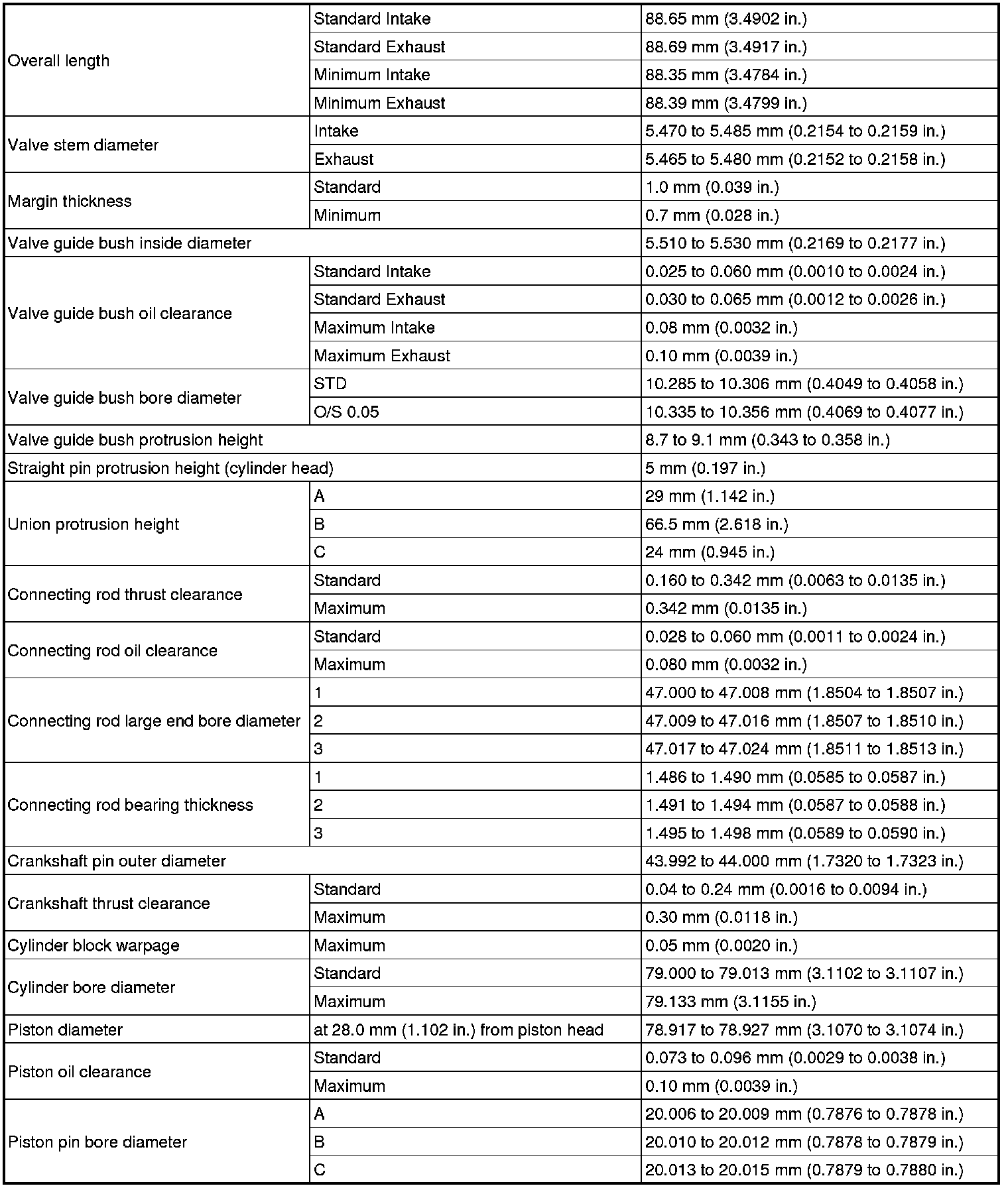 | | | |
|---|---|---|
| Overall length | Standard Intake | 88.65 mm (3.4902 in.) |
| | Standard Exhaust | 88.69 mm (3.4917 in.) |
| | Minimum Intake | 88.35 mm (3.4784 in.) |
| | Minimum Exhaust | 88.39 mm (3.4799 in.) |
| Valve stem diameter | Intake | 5.470 to 5.485 mm (0.2154 to 0.2159 in.) |
| | Exhaust | 5.465 to 5.480 mm (0.2152 to 0.2158 in.) |
| Margin thickness | Standard | 1.0 mm (0.039 in.) |
| | Minimum | 0.7 mm (0.028 in.) |
| Valve guide bush inside diameter | | 5.510 to 5.530 mm (0.2169 to 0.2177 in.) |
| Valve guide bush oil clearance | Standard Intake | 0.025 to 0.060 mm (0.0010 to 0.0024 in.) |
| | Standard Exhaust | 0.030 to 0.065 mm (0.0012 to 0.0026 in.) |
| | Maximum Intake | 0.08 mm (0.0032 in.) |
| | Maximum Exhaust | 0.10 mm (0.0039 in.) |
| Valve guide bush bore diameter | STD | 10.285 to 10.306 mm (0.4049 to 0.4058 in.) |
| | O/S 0.05 | 10.335 to 10.356 mm (0.4069 to 0.4077 in.) |
| Valve guide bush protrusion height | | 8.7 to 9.1 mm (0.343 to 0.358 in.) |
| Straight pin protrusion height (cylinder head) | | 5 mm (0.197 in.) |
| Union protrusion height | A | 29 mm (1.142 in.) |
| | B | 66.5 mm (2.618 in.) |
| | C | 24 mm (0.945 in.) |
| Connecting rod thrust clearance | Standard | 0.160 to 0.342 mm (0.0063 to 0.0135 in.) |
| | Maximum | 0.342 mm (0.0135 in.) |
| Connecting rod oil clearance | Standard | 0.028 to 0.060 mm (0.0011 to 0.0024 in.) |
| | Maximum | 0.080 mm (0.0032 in.) |
| Connecting rod large end bore diameter | 1 | 47.000 to 47.008 mm (1.8504 to 1.8507 in.) |
| | 2 | 47.009 to 47.016 mm (1.8507 to 1.8510 in.) |
| | 3 | 47.017 to 47.024 mm (1.8511 to 1.8513 in.) |
| Connecting rod bearing thickness | 1 | 1.486 to 1.490 mm (0.0585 to 0.0587 in.) |
| | 2 | 1.491 to 1.494 mm (0.0587 to 0.0588 in.) |
| | 3 | 1.495 to 1.498 mm (0.0589 to 0.0590 in.) |
| Crankshaft pin outer diameter | | 43.992 to 44.000 mm (1.7320 to 1.7323 in.) |
| Crankshaft thrust clearance | Standard | 0.04 to 0.24 mm (0.0016 to 0.0094 in.) |
| | Maximum | 0.30 mm (0.0118 in.) |
| Cylinder block warpage | Maximum | 0.05 mm (0.0020 in.) |
| Cylinder bore diameter | Standard | 79.000 to 79.013 mm (3.1102 to 3.1107 in.) |
| | Maximum | 79.133 mm (3.1155 in.) |
| Piston diameter | at 28.0 mm (1.102 in.) from piston head | 78.917 to 78.927 mm (3.1070 to 3.1074 in.) |
| Piston oil clearance | Standard | 0.073 to 0.096 mm (0.0029 to 0.0038 in.) |
| | Maximum | 0.10 mm (0.0039 in.) |
| Piston pin bore diameter | A | 20.006 to 20.009 mm (0.7876 to 0.7878 in.) |
| | B | 20.010 to 20.012 mm (0.7878 to 0.7879 in.) |
| | C | 20.013 to 20.015 mm (0.7879 to 0.7880 in.) |